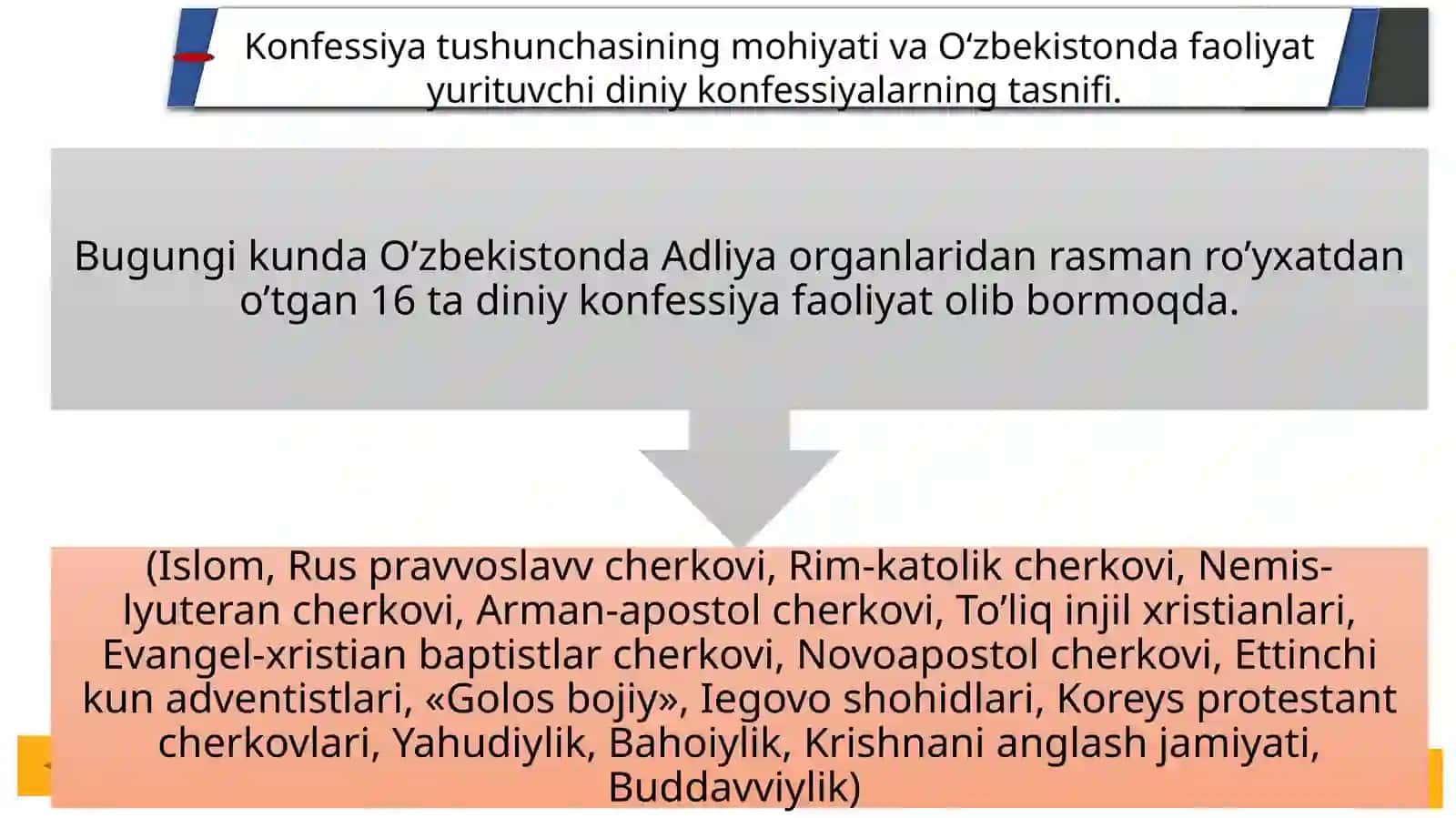 Konfessiya tushunchasining mohiyati va O‘zbekistonda faoliyat yurituvchi diniy konfessiyalarning tasnifi.

Bugungi kunda O’zbekistonda Adliya organlaridan rasman ro’yxatdan o’tgan 16 ta diniy konfessiya faoliyat olib bormoqda.

(Islom, Rus pravvoslavv cherkovi, Rim-katolik cherkovi, Nemis-lyuteran cherkovi, Arman-apostol cherkovi, To’liq injil xristianlari, Evangel-xristian baptistlar cherkovi, Novoapostol cherkovi, Ettinchi kun adventistlari, «Golos bojiy», Iegovo shohidlari, Koreys protestant cherkovlari, Yahudiylik, Bahoiylik, Krishnani anglash jamiyati, Buddavviylik)